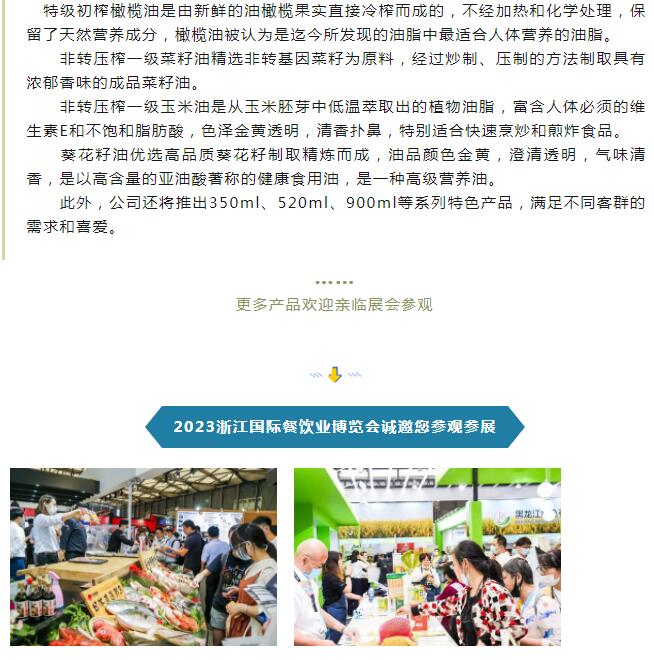 特级初榨橄榄油是由新鲜的油橄榄果实直接冷榨而成的，不经加热和化学处理，保留了天然营养成分，橄榄油被认为是迄今所发现的油脂中最适合人体营养的油脂。

非转压榨一级菜籽油精选非转基因菜籽为原料，经过炒制、压制的方法制取具有浓郁香味的成品菜籽油。

非转压榨一级玉米油是从玉米胚芽中低温萃取出的植物油脂，富含人体必须的维生素E和不饱和脂肪酸，色泽金黄透明，清香扑鼻，特别适合快速烹炒和煎炸食品。

葵花籽油优选高品质葵花籽制取精炼而成，油品颜色金黄，澄清透明，气味清香，是以高含量的亚油酸著称的健康食用油，是一种高级营养油。

此外，公司还将推出350ml、520ml、900ml等系列特色产品，满足不同客群的需求和喜爱。

更多产品欢迎亲临展会参观

2023浙江国际餐饮业博览会诚邀您参观参展